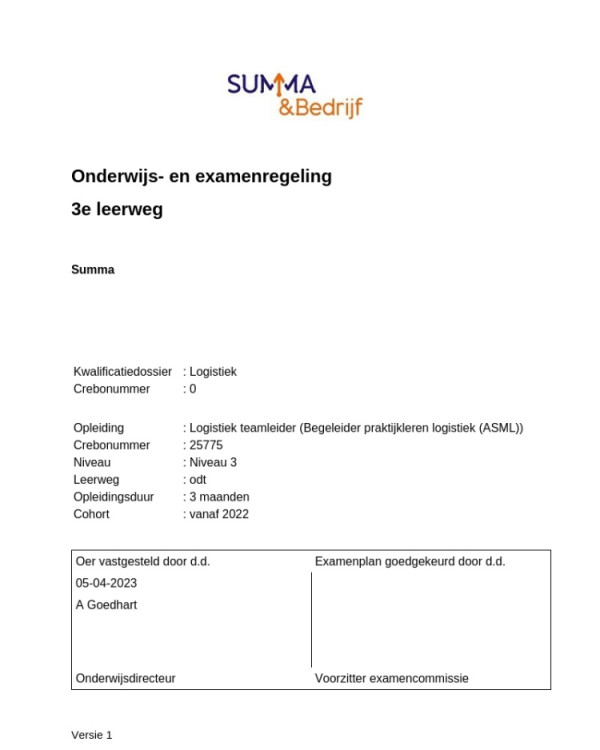 SUMMA
&Bedrijf

Onderwijs- en examenregeling
3e leerweg

Summa

Kwalificatiedossier : Logistiek
Crebonummer : 0

Opleiding : Logistiek teamleider (Begeleider praktijkleren logistiek (ASML))
Crebonummer : 25775
Niveau : Niveau 3
Leerweg : odt
Opleidingsduur : 3 maanden
Cohort : vanaf 2022

| Oer vastgesteld door d.d. | Examenplan goedgekeurd door d.d. |
|---|---|
| 05-04-2023 | |
| A Goedhart | |
| Onderwijsdirecteur | Voorzitter examencommissie |

Versie 1